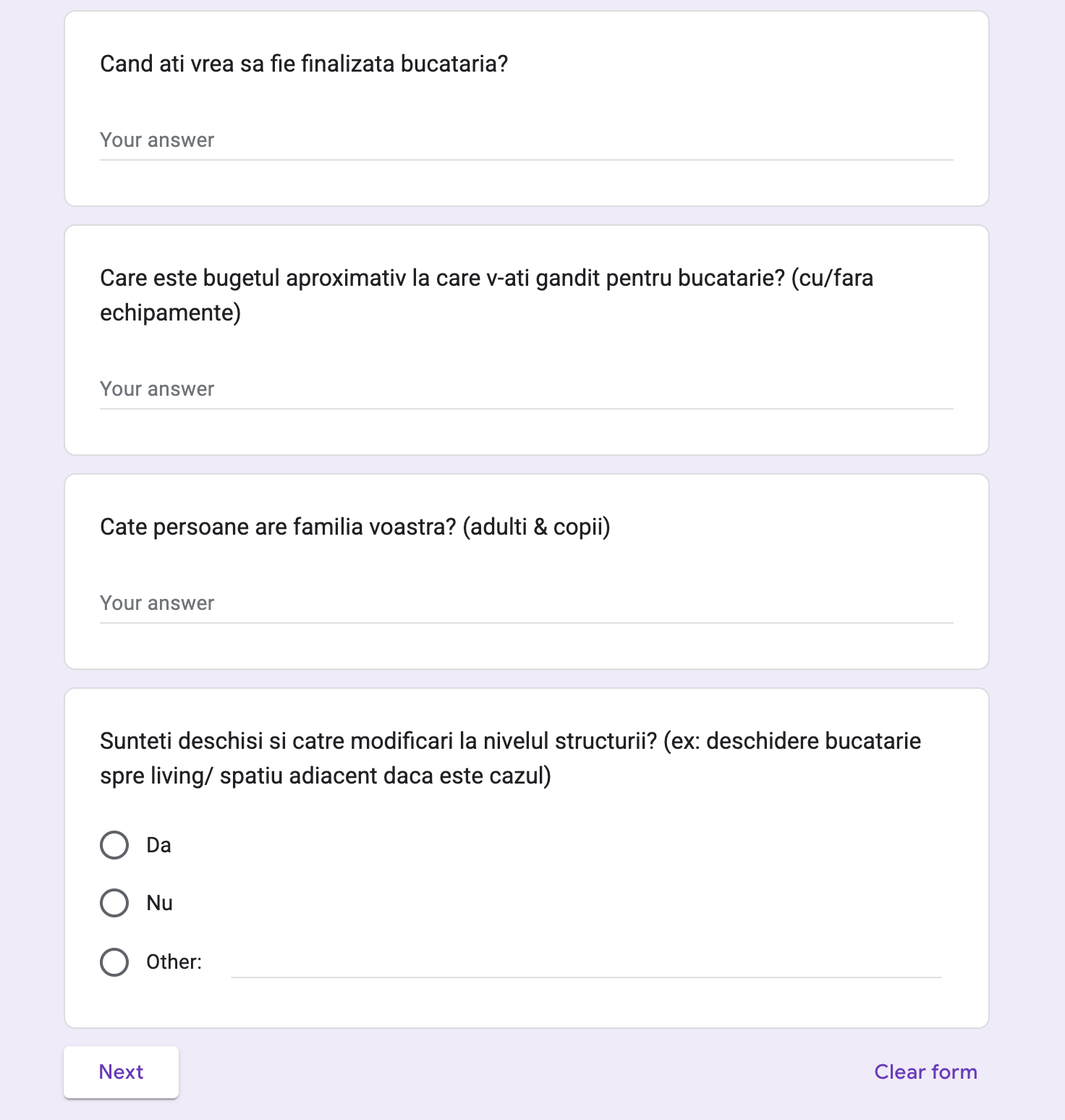 Cand ati vrea sa fie finalizata bucataria?

Your answer

Care este bugetul aproximativ la care v-ati gandit pentru bucatarie? (cu/fara echipamente)

Your answer

Cate persoane are familia voastra? (adulti & copii)

Your answer

Sunteti deschisi si catre modificari la nivelul structurii? (ex: deschidere bucatarie spre living/ spatiu adiacent daca este cazul)

Da

Nu

Other:

Next

Clear form